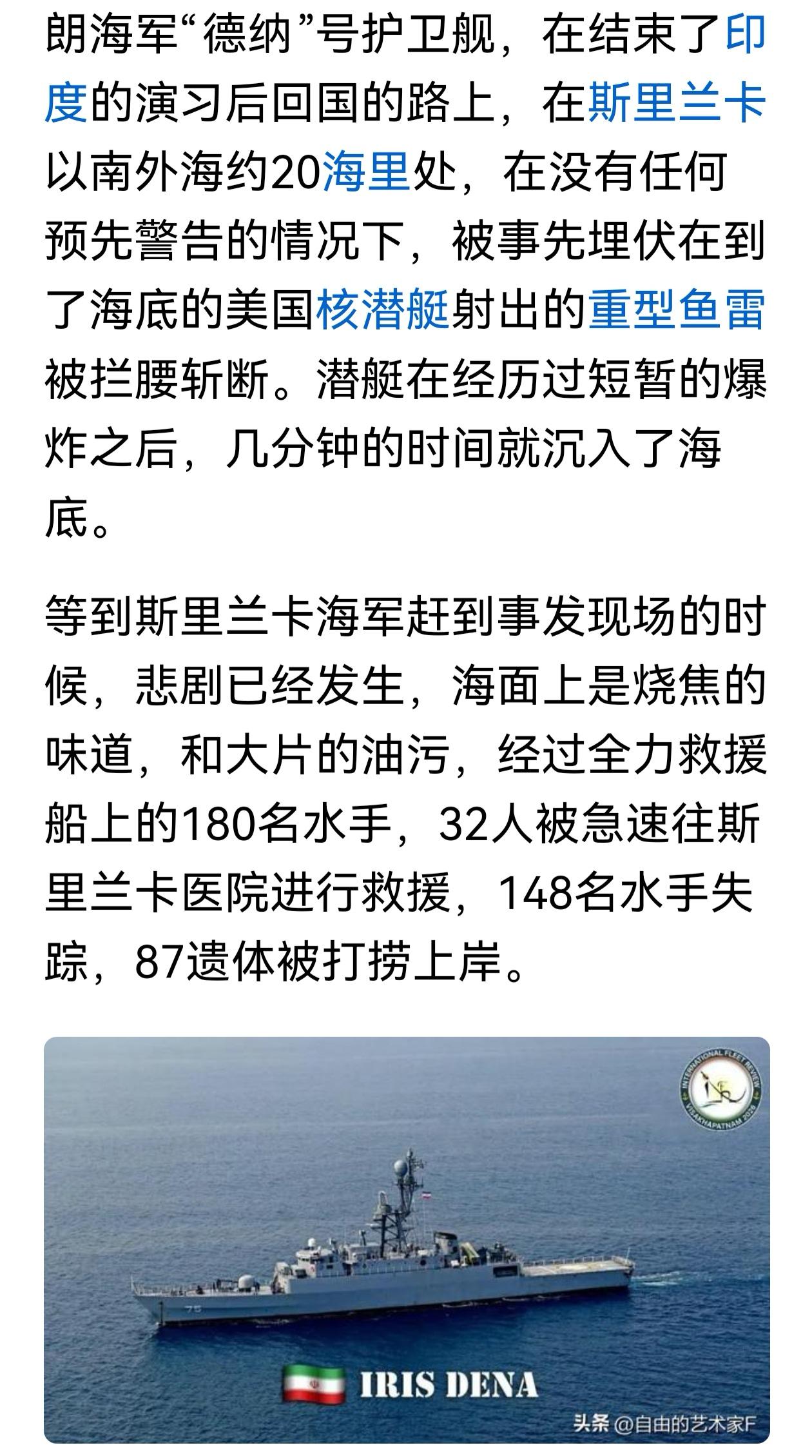 朗海军“德纳”号护卫舰，在结束了印度的演习后回国的路上，在斯里兰卡以南外海约20海里处，在没有任何预先警告的情况下，被事先埋伏在到了海底的美国核潜艇射出的重型鱼雷被拦腰斩断。潜艇在经历过短暂的爆炸之后，几分钟的时间就沉入了海底。

等到斯里兰卡海军赶到事发现场的时候，悲剧已经发生，海面上是烧焦的味道，和大片的油污，经过全力救援船上的180名水手，32人被急速往斯里兰卡医院进行救援，148名水手失踪，87遗体被打捞上岸。

INTERNATIONAL FLEET REVIEW VISAKHAPATNAM 2026

75

IRIS DENA

头条 @自由的艺术家F